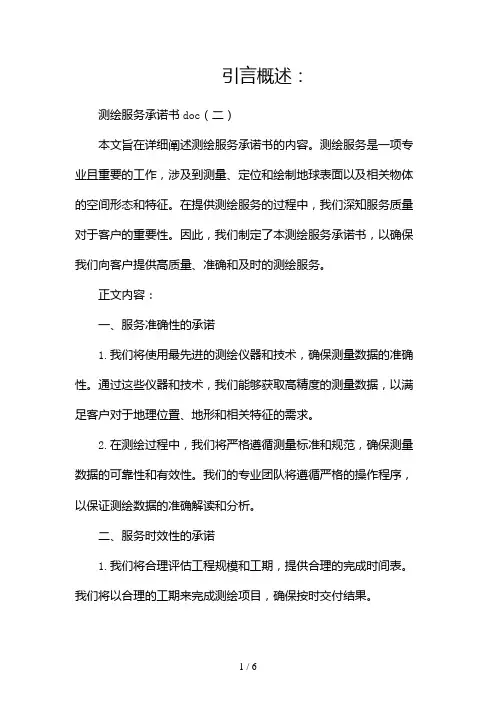 引言概述：

测绘服务承诺书 doc（二）

本文旨在详细阐述测绘服务承诺书的内容。测绘服务是一项专业且重要的工作，涉及到测量、定位和绘制地球表面以及相关物体的空间形态和特征。在提供测绘服务的过程中，我们深知服务质量对于客户的重要性。因此，我们制定了本测绘服务承诺书，以确保我们向客户提供高质量、准确和及时的测绘服务。

正文内容：

一、服务准确性的承诺

1. 我们将使用最先进的测绘仪器和技术，确保测量数据的准确性。通过这些仪器和技术，我们能够获取高精度的测量数据，以满足客户对于地理位置、地形和相关特征的需求。

2. 在测绘过程中，我们将严格遵循测量标准和规范，确保测量数据的可靠性和有效性。我们的专业团队将遵循严格的操作程序，以保证测绘数据的准确解读和分析。

二、服务时效性的承诺

1. 我们将合理评估工程规模和工期，提供合理的完成时间表。我们将以合理的工期来完成测绘项目，确保按时交付结果。

1 / 6